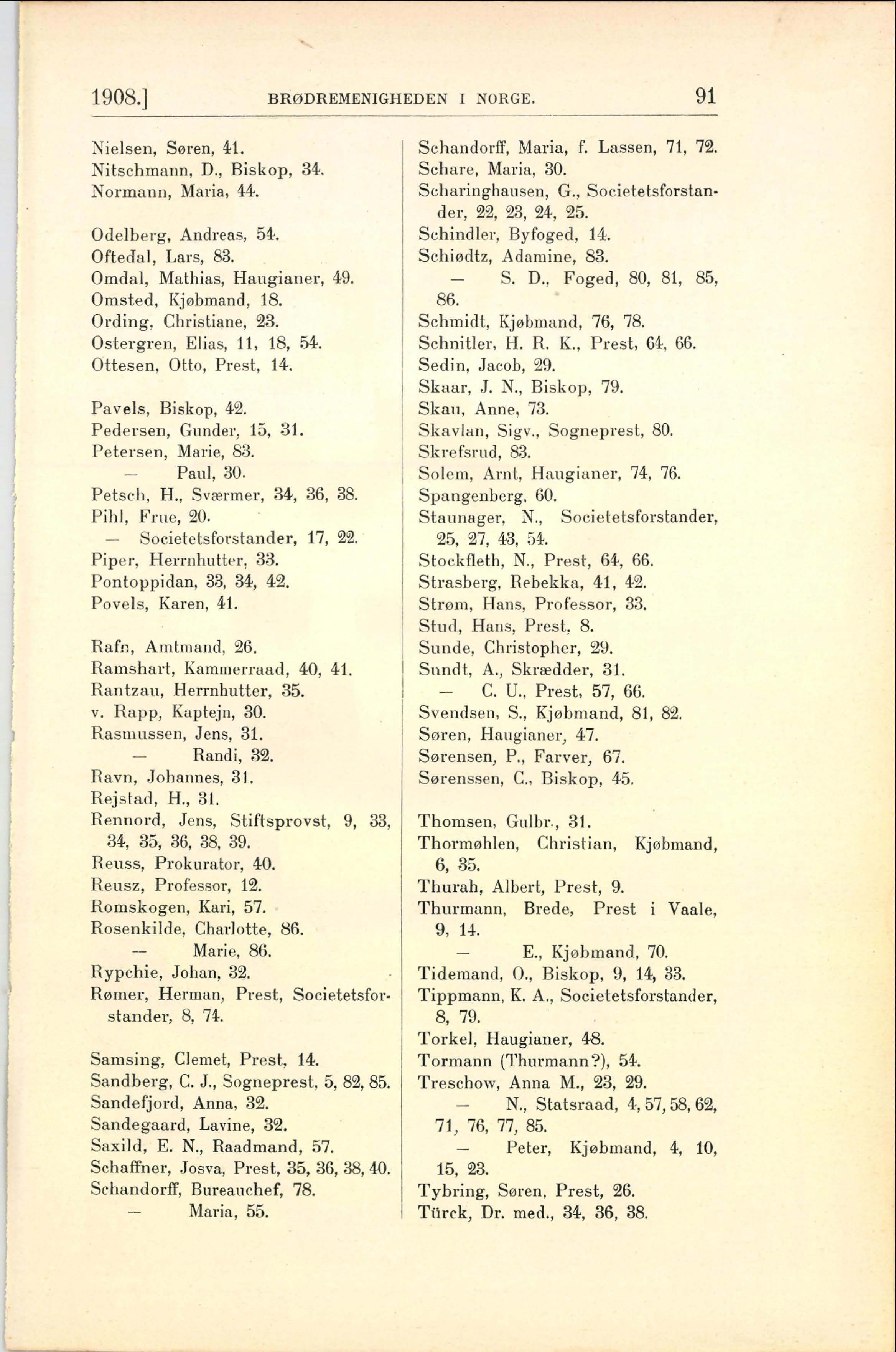 1908.] BRØDREMENIGHEDEN I NORGE. 91

Nielsen, Søren, 41.
Nitschmann, D., Biskop, 34.
Normann, Maria, 44.

Odelberg, Andreas, 54.
Oftedal, Lars, 83.
Omdal, Mathias, Haugianer, 49.
Omsted, Kjøbmand, 18.
Ording, Christiane, 23.
Ostergren, Elias, 11, 18, 54.
Ottesen, Otto, Prest, 14.

Pavels, Biskop, 42.
Pedersen, Gunder, 15, 31.
Petersen, Marie, 83.
— Paul, 30.
Petsch, H., Sværmer, 34, 36, 38.
Pihl, Frue, 20.
— Societetsforstander, 17, 22.
Piper, Herrnhutter, 33.
Pontoppidan, 33, 34, 42.
Povels, Karen, 41.

Rafn, Amtmand, 26.
Ramshart, Kammerraad, 40, 41.
Rantzau, Herrnhutter, 35.
v. Rapp, Kaptejn, 30.
Rasmussen, Jens, 31.
— Randi, 32.
Ravn, Johannes, 31.
Rejstad, H., 31.
Rennord, Jens, Stiftsprovst, 9, 33, 34, 35, 36, 38, 39.
Reuss, Prokurator, 40.
Reusz, Professor, 12.
Romskogen, Kari, 57.
Rosenkilde, Charlotte, 86.
— Marie, 86.
Rypchie, Johan, 32.
Rømer, Herman, Prest, Societetsforstander, 8, 74.

Samsing, Clemet, Prest, 14.
Sandberg, C. J., Sogneprest, 5, 82, 85.
Sandefjord, Anna, 32.
Sandegaard, Lavine, 32.
Saxild, E. N., Raadmand, 57.
Schaffner, Josva, Prest, 35, 36, 38, 40.
Schandorff, Bureauchef, 78.
— Maria, 55.

Schandorff, Maria, f. Lassen, 71, 72.
Schare, Maria, 30.
Scharinghausen, G., Societetsforstander, 22, 23, 24, 25.
Schindler, Byfoged, 14.
Schiødtz, Adamine, 83.
— S. D., Foged, 80, 81, 85, 86.
Schmidt, Kjøbmand, 76, 78.
Schnitler, H. R. K., Prest, 64, 66.
Sedin, Jacob, 29.
Skaar, J. N., Biskop, 79.
Skau, Anne, 73.
Skavlan, Sigv., Sogneprest, 80.
Skrefsrud, 83.
Solem, Arnt, Haugianer, 74, 76.
Spangenberg, 60.
Staunager, N., Societetsforstander, 25, 27, 43, 54.
Stockfleth, N., Prest, 64, 66.
Strasberg, Rebekka, 41, 42.
Strøm, Hans, Professor, 33.
Stud, Hans, Prest, 8.
Sunde, Christopher, 29.
Sundt, A., Skrædder, 31.
— C. U., Prest, 57, 66.
Svendsen, S., Kjøbmand, 81, 82.
Søren, Haugianer, 47.
Sørensen, P., Farver, 67.
Sørenssen, C., Biskop, 45.

Thomsen, Gulbr., 31.
Thormøhlen, Christian, Kjøbmand, 6, 35.
Thurah, Albert, Prest, 9.
Thurmann, Brede, Prest i Vaale, 9, 14.
— E., Kjøbmand, 70.
Tidemand, O., Biskop, 9, 14, 33.
Tippmann, K. A., Societetsforstander, 8, 79.
Torkel, Haugianer, 48.
Tormann (Thurmann?), 54.
Treschow, Anna M., 23, 29.
— N., Statsraad, 4, 57, 58, 62, 71, 76, 77, 85.
— Peter, Kjøbmand, 4, 10, 15, 23.
Tybring, Søren, Prest, 26.
Türck, Dr. med., 34, 36, 38.